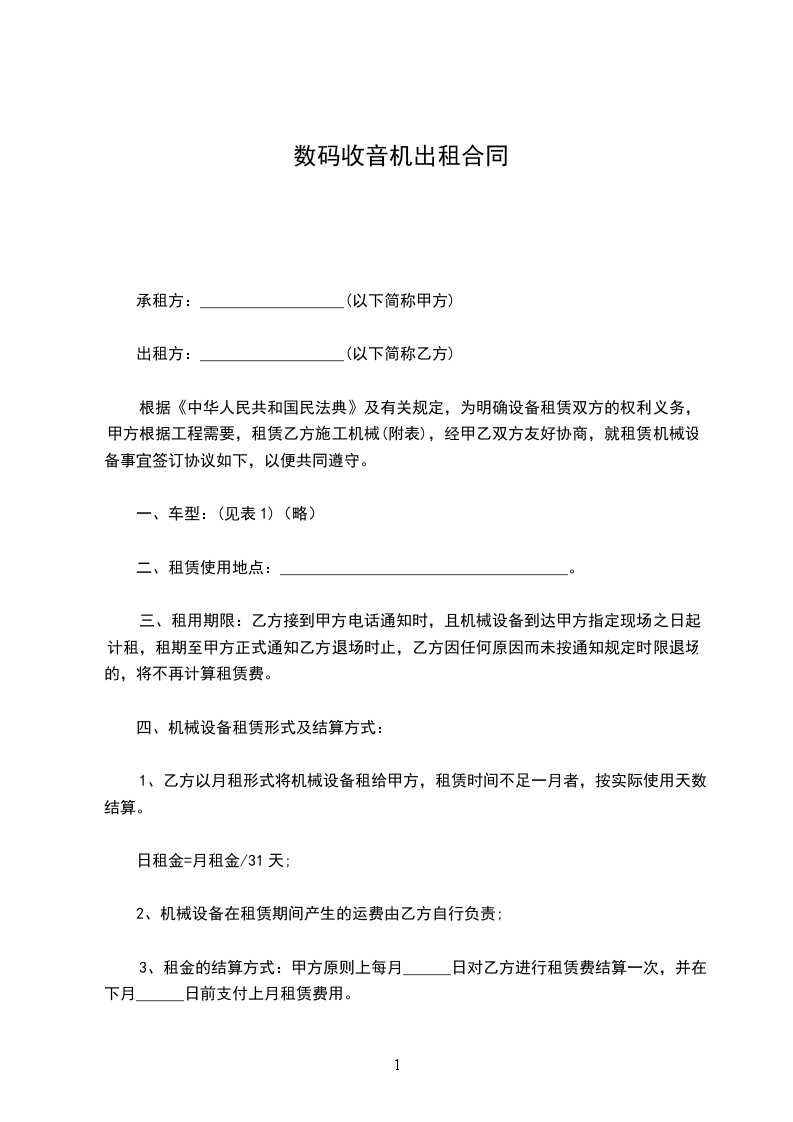 数码收音机出租合同

承租方：__________________(以下简称甲方)

出租方：__________________(以下简称乙方)

根据《中华人民共和国民法典》及有关规定，为明确设备租赁双方的权利义务，甲方根据工程需要，租赁乙方施工机械(附表)，经甲乙双方友好协商，就租赁机械设备事宜签订协议如下，以便共同遵守。

一、车型：(见表 1)（略）

二、租赁使用地点：____________________________________。

三、租用期限：乙方接到甲方电话通知时，且机械设备到达甲方指定现场之日起计租，租期至甲方正式通知乙方退场时止，乙方因任何原因而未按通知规定时限退场的，将不再计算租赁费。

四、机械设备租赁形式及结算方式：

1、乙方以月租形式将机械设备租给甲方，租赁时间不足一月者，按实际使用天数结算。

日租金=月租金/31 天;

2、机械设备在租赁期间产生的运费由乙方自行负责;

3、租金的结算方式：甲方原则上每月______日对乙方进行租赁费结算一次，并在下月______日前支付上月租赁费用。

1